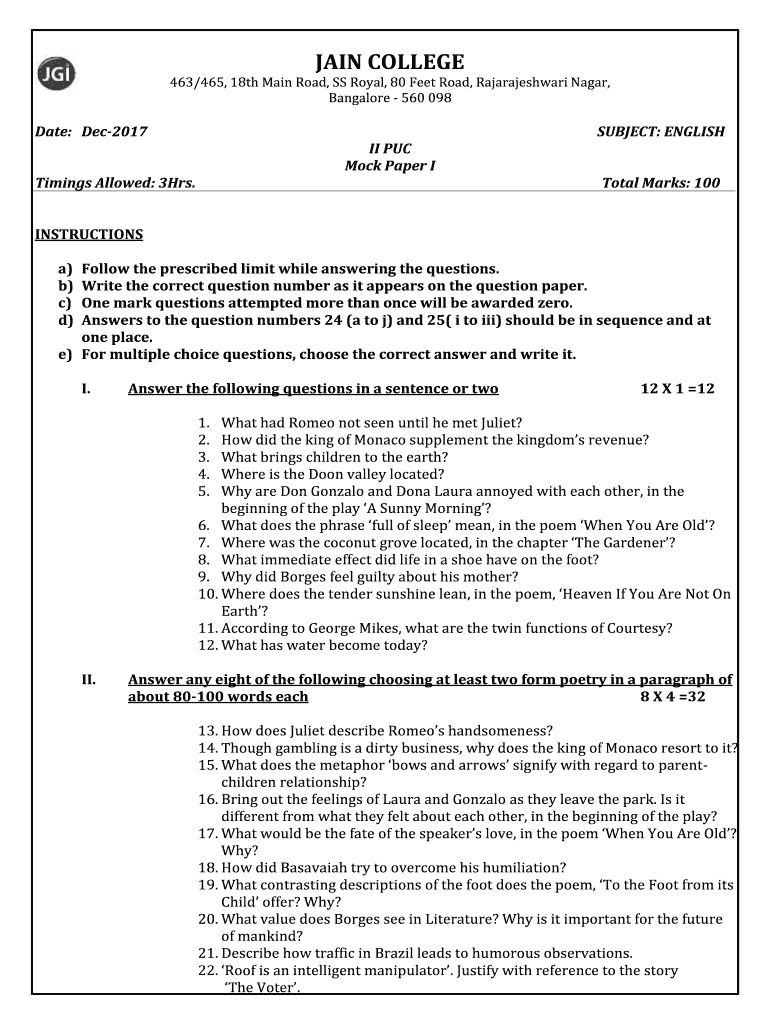 JGI

JAIN COLLEGE
463/465, 18th Main Road, SS Royal, 80 Feet Road, Rajarajeshwari Nagar, Bangalore - 560 098

Date: Dec-2017

SUBJECT: ENGLISH

II PUC
Mock Paper I

Timings Allowed: 3Hrs.

Total Marks: 100

INSTRUCTIONS

a) Follow the prescribed limit while answering the questions.
b) Write the correct question number as it appears on the question paper.
c) One mark questions attempted more than once will be awarded zero.
d) Answers to the question numbers 24 (a to j) and 25( i to iii) should be in sequence and at one place.
e) For multiple choice questions, choose the correct answer and write it.

I. Answer the following questions in a sentence or two 12 X 1 =12

1. What had Romeo not seen until he met Juliet?
2. How did the king of Monaco supplement the kingdom's revenue?
3. What brings children to the earth?
4. Where is the Doon valley located?
5. Why are Don Gonzalo and Dona Laura annoyed with each other, in the beginning of the play 'A Sunny Morning'?
6. What does the phrase 'full of sleep' mean, in the poem 'When You Are Old'?
7. Where was the coconut grove located, in the chapter 'The Gardener'?
8. What immediate effect did life in a shoe have on the foot?
9. Why did Borges feel guilty about his mother?
10. Where does the tender sunshine lean, in the poem, 'Heaven If You Are Not On Earth'?
11. According to George Mikes, what are the twin functions of Courtesy?
12. What has water become today?

II. Answer any eight of the following choosing at least two form poetry in a paragraph of about 80-100 words each 8 X 4 =32

13. How does Juliet describe Romeo's handsomeness?
14. Though gambling is a dirty business, why does the king of Monaco resort to it?
15. What does the metaphor 'bows and arrows' signify with regard to parent-children relationship?
16. Bring out the feelings of Laura and Gonzalo as they leave the park. Is it different from what they felt about each other, in the beginning of the play?
17. What would be the fate of the speaker's love, in the poem 'When You Are Old'? Why?
18. How did Basavaiah try to overcome his humiliation?
19. What contrasting descriptions of the foot does the poem, 'To the Foot from its Child' offer? Why?
20. What value does Borges see in Literature? Why is it important for the future of mankind?
21. Describe how traffic in Brazil leads to humorous observations.
22. 'Roof is an intelligent manipulator'. Justify with reference to the story 'The Voter'.